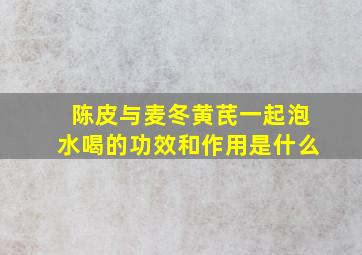 陈皮与麦冬黄芪一起泡水喝的功效和作用是什么